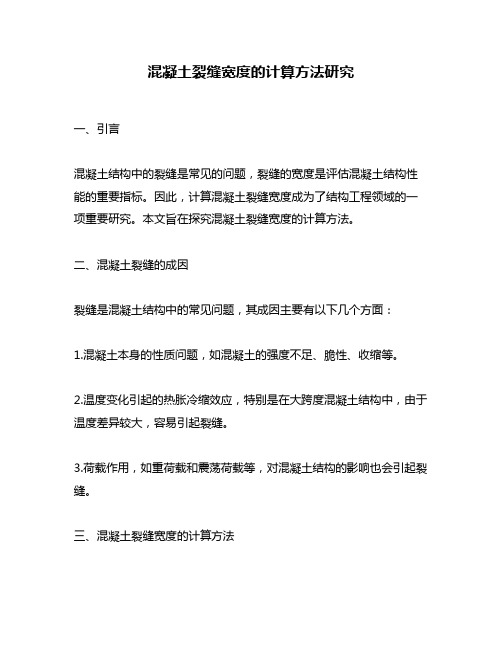 混凝土裂缝宽度的计算方法研究

一、引言

混凝土结构中的裂缝是常见的问题，裂缝的宽度是评估混凝土结构性能的重要指标。因此，计算混凝土裂缝宽度成为了结构工程领域的一项重要研究。本文旨在探究混凝土裂缝宽度的计算方法。

二、混凝土裂缝的成因

裂缝是混凝土结构中的常见问题，其成因主要有以下几个方面：

1.混凝土本身的性质问题，如混凝土的强度不足、脆性、收缩等。

2.温度变化引起的热胀冷缩效应，特别是在大跨度混凝土结构中，由于温度差异较大，容易引起裂缝。

3.荷载作用，如重荷载和震荡荷载等，对混凝土结构的影响也会引起裂缝。

三、混凝土裂缝宽度的计算方法